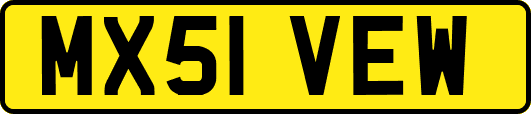 MX51 VEW